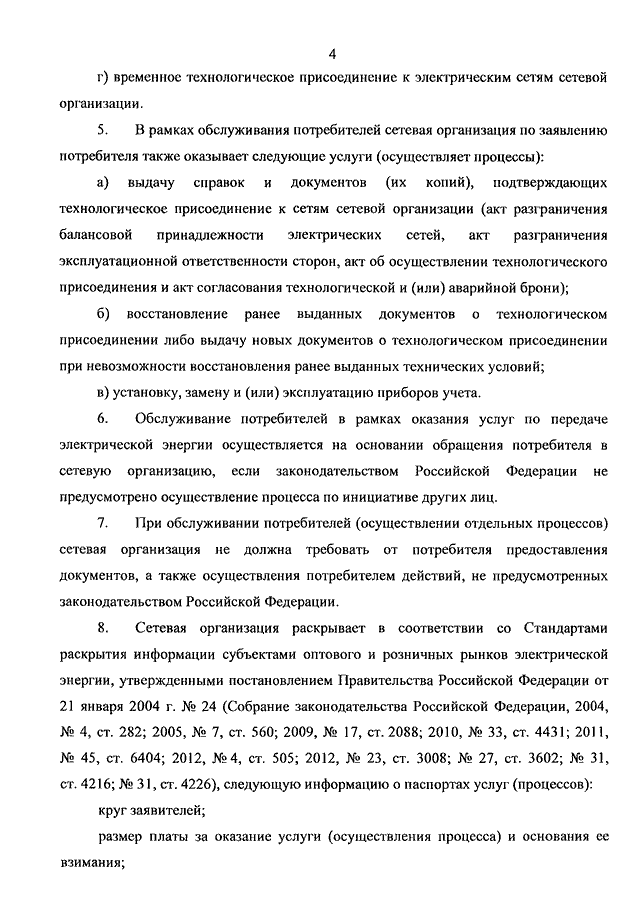 4

г) временное технологическое присоединение к электрическим сетям сетевой организации.

5. В рамках обслуживания потребителей сетевая организация по заявлению потребителя также оказывает следующие услуги (осуществляет процессы):

а) выдачу справок и документов (их копий), подтверждающих технологическое присоединение к сетям сетевой организации (акт разграничения балансовой принадлежности электрических сетей, акт разграничения эксплуатационной ответственности сторон, акт об осуществлении технологического присоединения и акт согласования технологической и (или) аварийной брони);

б) восстановление ранее выданных документов о технологическом присоединении либо выдачу новых документов о технологическом присоединении при невозможности восстановления ранее выданных технических условий;

в) установку, замену и (или) эксплуатацию приборов учета.

6. Обслуживание потребителей в рамках оказания услуг по передаче электрической энергии осуществляется на основании обращения потребителя в сетевую организацию, если законодательством Российской Федерации не предусмотрено осуществление процесса по инициативе других лиц.

7. При обслуживании потребителей (осуществлении отдельных процессов) сетевая организация не должна требовать от потребителя предоставления документов, а также осуществления потребителем действий, не предусмотренных законодательством Российской Федерации.

8. Сетевая организация раскрывает в соответствии со Стандартами раскрытия информации субъектами оптового и розничных рынков электрической энергии, утвержденными постановлением Правительства Российской Федерации от 21 января 2004 г. № 24 (Собрание законодательства Российской Федерации, 2004, № 4, ст. 282; 2005, № 7, ст. 560; 2009, № 17, ст. 2088; 2010, № 33, ст. 4431; 2011, № 45, ст. 6404; 2012, № 4, ст. 505; 2012, № 23, ст. 3008; № 27, ст. 3602; № 31, ст. 4216; № 31, ст. 4226), следующую информацию о паспортах услуг (процессов):

круг заявителей;

размер платы за оказание услуги (осуществления процесса) и основания ее взимания;